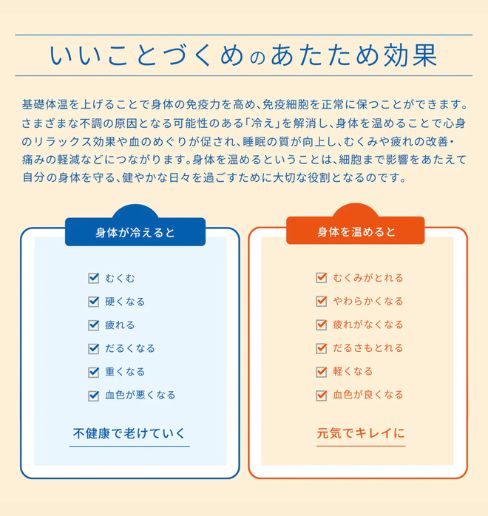 いいことづくめのあたため効果

基礎体温を上げることで身体の免疫力を高め、免疫細胞を正常に保つことができます。さまざまな不調の原因となる可能性のある「冷え」を解消し、身体を温めることで心身のリラックス効果や血のめぐりが促され、睡眠の質が向上し、むくみや疲れの改善・痛みの軽減などにつながります。身体を温めるということは、細胞まで影響をあたえて自分の身体を守る、健やかな日々を過ごすために大切な役割となるのです。

身体が冷えると

むくむ
硬くなる
疲れる
だるくなる
重くなる
血色が悪くなる

不健康で老けていく

身体を温めると

むくみがとれる
やわらかくなる
疲れがなくなる
だるさもとれる
軽くなる
血色が良くなる

元気でキレイに